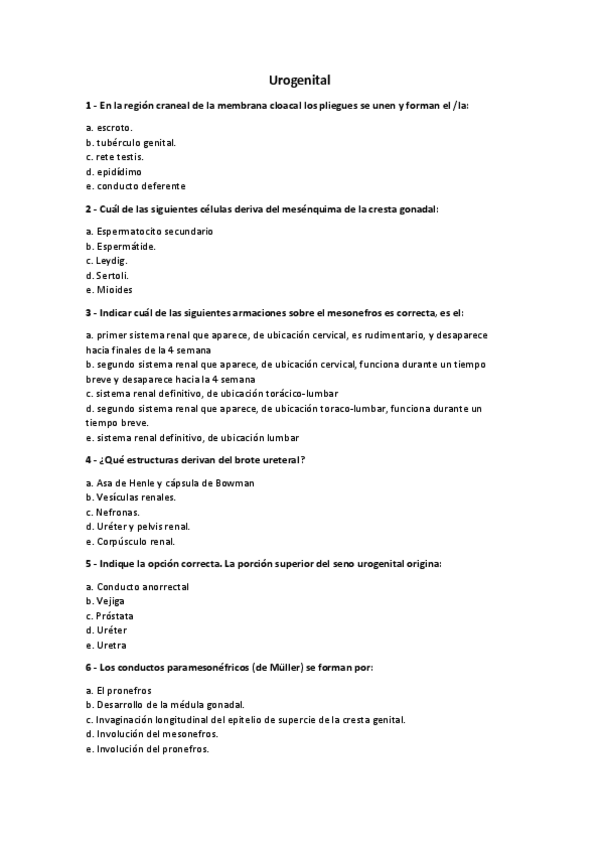 Urogenital

1 - En la región craneal de la membrana cloacal los pliegues se unen y forman el /la:

a. escroto.
b. tubérculo genital.
c. rete testis.
d. epidídimo
e. conducto deferente

2 - Cuál de las siguientes células deriva del mesénquima de la cresta gonadal:

a. Espermatocito secundario
b. Espermátide.
c. Leydig.
d. Sertoli.
e. Mioides

3 - Indicar cuál de las siguientes armaciones sobre el mesonefros es correcta, es el:

a. primer sistema renal que aparece, de ubicación cervical, es rudimentario, y desaparece hacia finales de la 4 semana
b. segundo sistema renal que aparece, de ubicación cervical, funciona durante un tiempo breve y desaparece hacia la 4 semana
c. sistema renal definitivo, de ubicación torácico-lumbar
d. segundo sistema renal que aparece, de ubicación toraco-lumbar, funciona durante un tiempo breve.
e. sistema renal definitivo, de ubicación lumbar

4 - ¿Qué estructuras derivan del brote ureteral?

a. Asa de Henle y cápsula de Bowman
b. Vesículas renales.
c. Nefronas.
d. Uréter y pelvis renal.
e. Corpúsculo renal.

5 - Indique la opción correcta. La porción superior del seno urogenital origina:

a. Conducto anorrectal
b. Vejiga
c. Próstata
d. Uréter
e. Uretra

6 - Los conductos paramesonéfricos (de Müller) se forman por:

a. El pronefros
b. Desarrollo de la médula gonadal.
c. Invaginación longitudinal del epitelio de supercie de la cresta genital.
d. Involución del mesonefros.
e. Involución del pronefros.